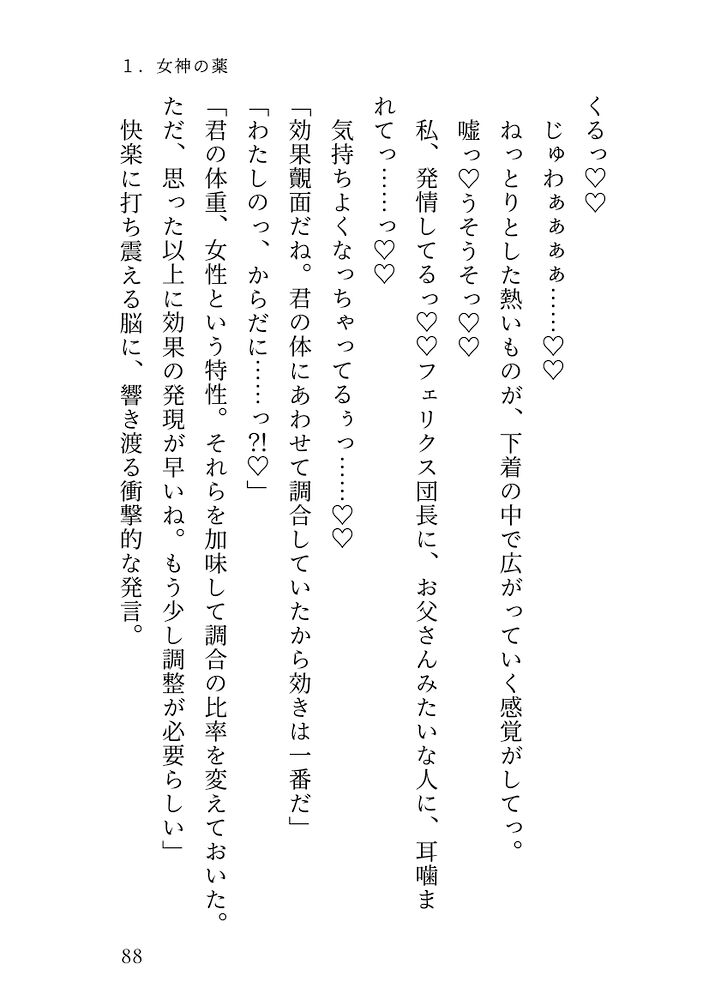 1．女神の薬

くるっ♡♡

じゅわぁぁぁ……♡♡

ねっとりとした熱いものが、下着の中で広がっていく感覚がしてっ。

嘘っ♡うそうそっ♡♡

私、発情してるっ♡♡フェリクス団長に、お父さんみたいな人に、耳噛まれてっ……っ♡♡

気持ちよくなっちゃってるぅっ……♡♡

「効果覿面だね。君の体にあわせて調合していたから効きは一番だ」

「わたしのっ、からだに……っ?!♡」

「君の体重、女性という特性。それらを加味して調合の比率を変えておいた。ただ、思った以上に効果の発現が早いね。もう少し調整が必要らしい」

快楽に打ち震える脳に、響き渡る衝撃的な発言。

88